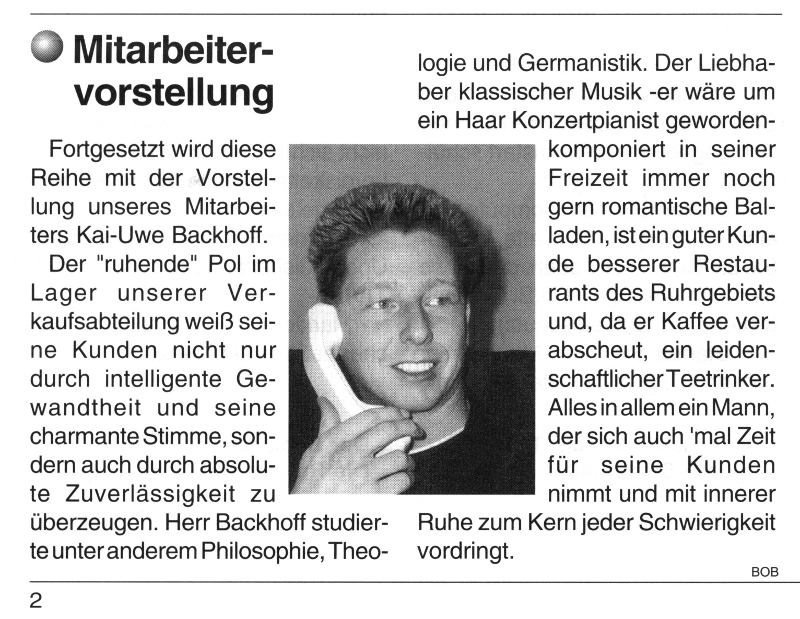 Mitarbeitervorstellung

Fortgesetzt wird diese Reihe mit der Vorstellung unseres Mitarbeiters Kai-Uwe Backhoff.

Der "ruhende" Pol im Lager unserer Verkaufsabteilung weiß seine Kunden nicht nur durch intelligente Gewandtheit und seine charmante Stimme, sondern auch durch absolute Zuverlässigkeit zu überzeugen. Herr Backhoff studierte unter anderem Philosophie, Theologie und Germanistik. Der Liebhaber klassischer Musik -er wäre um ein Haar Konzertpianist geworden- komponiert in seiner Freizeit immer noch gern romantische Balladen, ist ein guter Kunde besserer Restaurants des Ruhrgebiets und, da er Kaffee verabscheut, ein leidenschaftlicher Teetrinker. Alles in allem ein Mann, der sich auch 'mal Zeit für seine Kunden nimmt und mit innerer Ruhe zum Kern jeder Schwierigkeit vordringt.

BOB

2